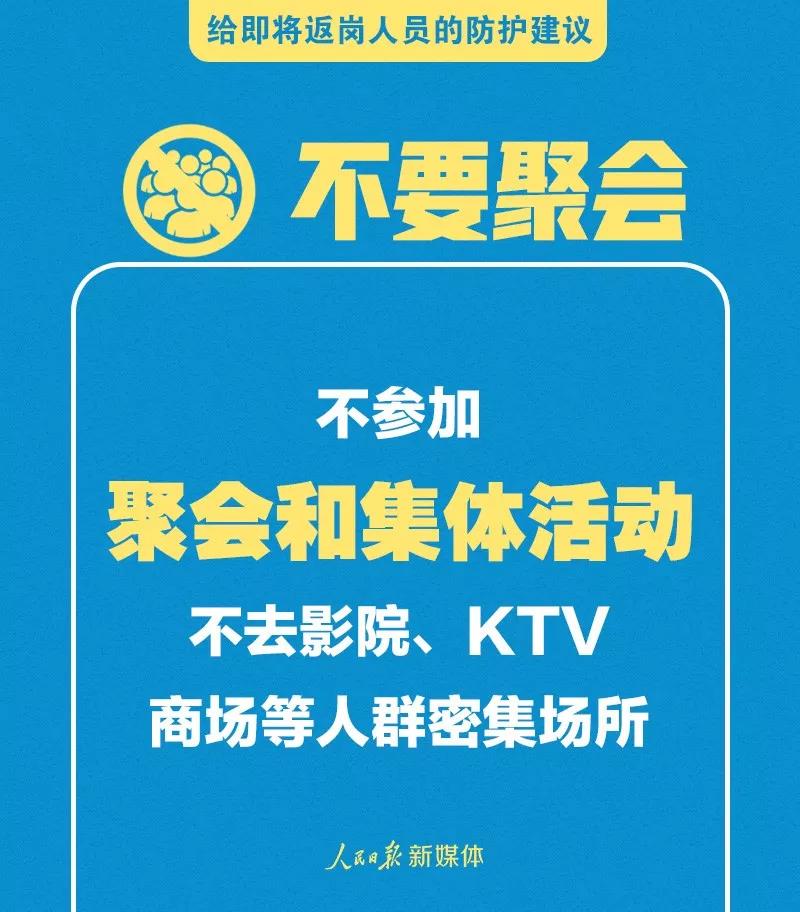 给即将返岗人员的防护建议

不要聚会

不参加
聚会和集体活动
不去影院、KTV
商场等人群密集场所

人民日报 新媒体